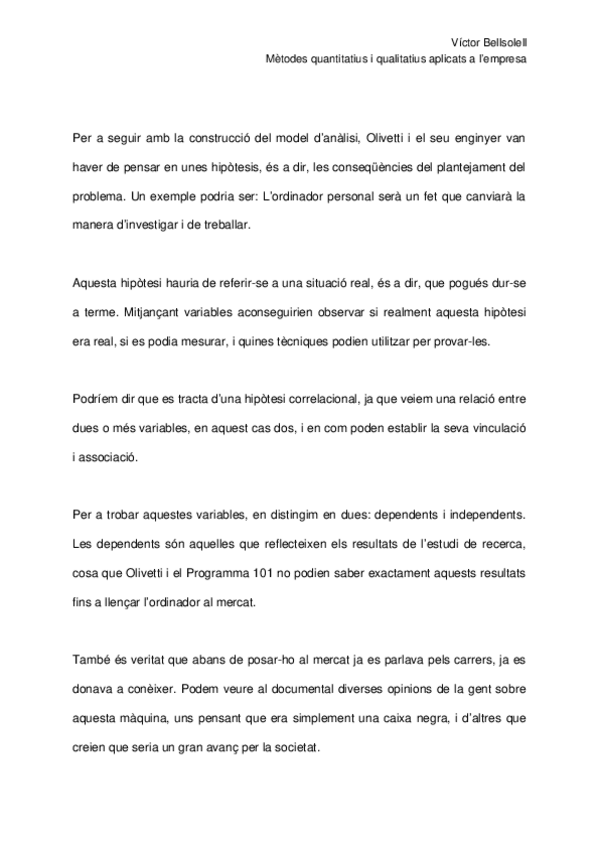 Víctor Bellsolell
Mètodes quantitatius i qualitatius aplicats a l'empresa

Per a seguir amb la construcció del model d'anàlisi, Olivetti i el seu enginyer van haver de pensar en unes hipòtesis, és a dir, les conseqüències del plantejament del problema. Un exemple podria ser: L'ordinador personal serà un fet que canviarà la manera d'investigar i de treballar.

Aquesta hipòtesi hauria de referir-se a una situació real, és a dir, que pogués dur-se a terme. Mitjançant variables aconseguirien observar si realment aquesta hipòtesi era real, si es podia mesurar, i quines tècniques podien utilitzar per provar-les.

Podríem dir que es tracta d'una hipòtesi correlacional, ja que veiem una relació entre dues o més variables, en aquest cas dos, i en com poden establir la seva vinculació i associació.

Per a trobar aquestes variables, en distingim en dues: dependents i independents. Les dependents són aquelles que reflecteixen els resultats de l'estudi de recerca, cosa que Olivetti i el Programma 101 no podien saber exactament aquests resultats fins a llençar l'ordinador al mercat.

També és veritat que abans de posar-ho al mercat ja es parlava pels carrers, ja es donava a conèixer. Podem veure al documental diverses opinions de la gent sobre aquesta màquina, uns pensant que era simplement una caixa negra, i d'altres que creien que seria un gran avanç per la societat.